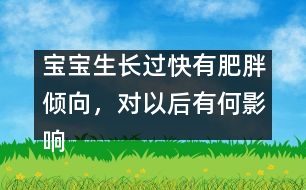 宝宝生长过快有肥胖倾向，对以后有何影响